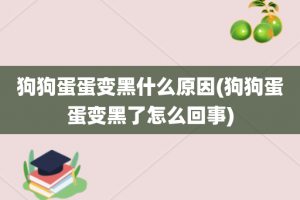 狗狗蛋蛋变黑什么原因(狗狗蛋蛋变黑了怎么回事)